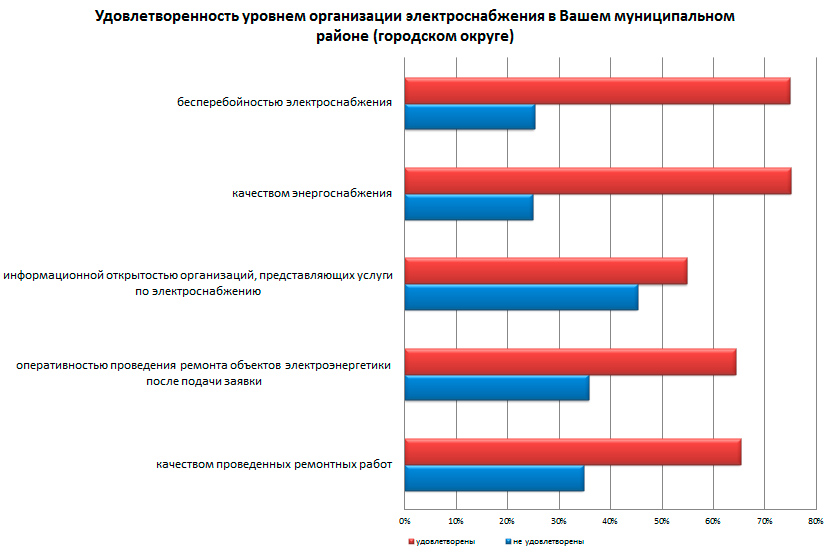 Удовлетворенность уровнем организации электроснабжения в Вашем муниципальном районе (городском округе)

бесперебойностью электроснабжения

качеством энергоснабжения

информационной открытостью организаций, представляющих услуги по электроснабжению

оперативностью проведения ремонта объектов электроэнергетики после подачи заявки

качеством проведенных ремонтных работ

0%
10%
20%
30%
40%
50%
60%
70%
80%

удовлетворены
не удовлетворены